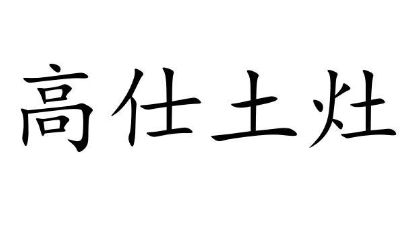 高仕土灶